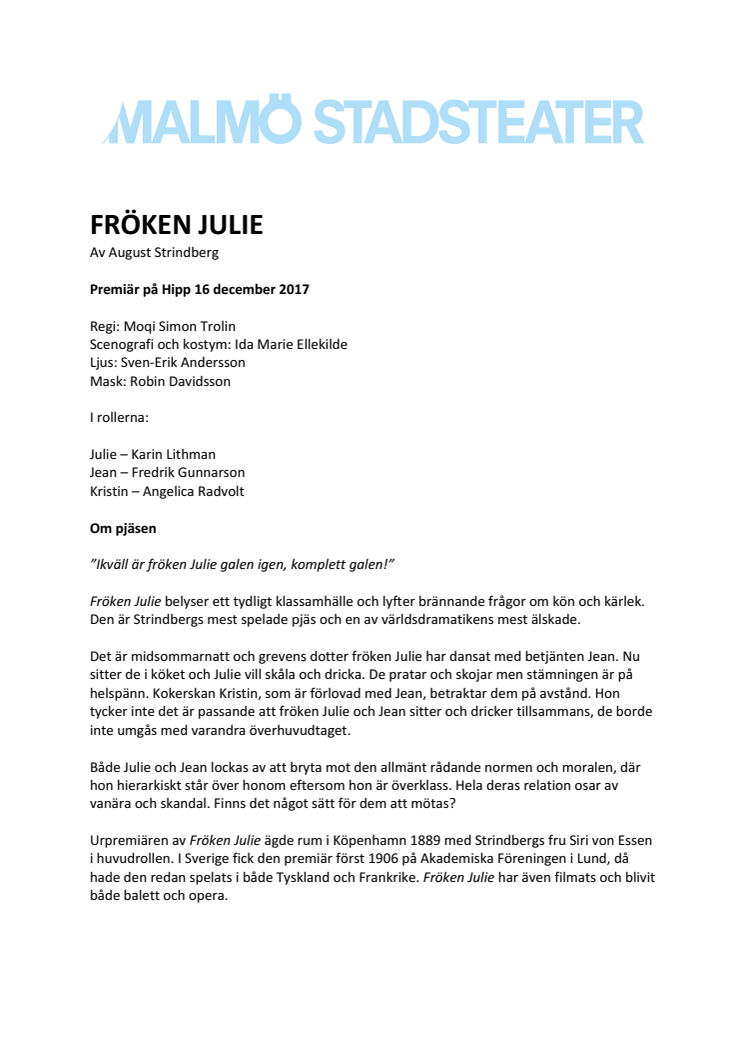 MALMÖ STADSTEATER

FRÖKEN JULIE
Av August Strindberg

Premiär på Hipp 16 december 2017

Regi: Moqi Simon Trolin
Scenografi och kostym: Ida Marie Ellekilde
Ljus: Sven-Erik Andersson
Mask: Robin Davidsson

I rollerna:

Julie – Karin Lithman
Jean – Fredrik Gunnarson
Kristin – Angelica Radvolt

Om pjäsen

”Ikväll är fröken Julie galen igen, komplett galen!”

Fröken Julie belyser ett tydligt klassamhälle och lyfter brännande frågor om kön och kärlek. Den är Strindbergs mest spelade pjäs och en av världsdramatikens mest älskade.

Det är midsommarnatt och grevens dotter fröken Julie har dansat med betjänten Jean. Nu sitter de i köket och Julie vill skåla och dricka. De pratar och skojar men stämningen är på helspänn. Kokerskan Kristin, som är förlovad med Jean, betraktar dem på avstånd. Hon tycker inte det är passande att fröken Julie och Jean sitter och dricker tillsammans, de borde inte umgås med varandra överhuvudtaget.

Både Julie och Jean lockas av att bryta mot den allmänt rådande normen och moralen, där hon hierarkiskt står över honom eftersom hon är överklass. Hela deras relation osar av vanära och skandal. Finns det något sätt för dem att mötas?

Urpremiären av Fröken Julie ägde rum i Köpenhamn 1889 med Strindbergs fru Siri von Essen i huvudrollen. I Sverige fick den premiär först 1906 på Akademiska Föreningen i Lund, då hade den redan spelats i både Tyskland och Frankrike. Fröken Julie har även filmats och blivit både balett och opera.